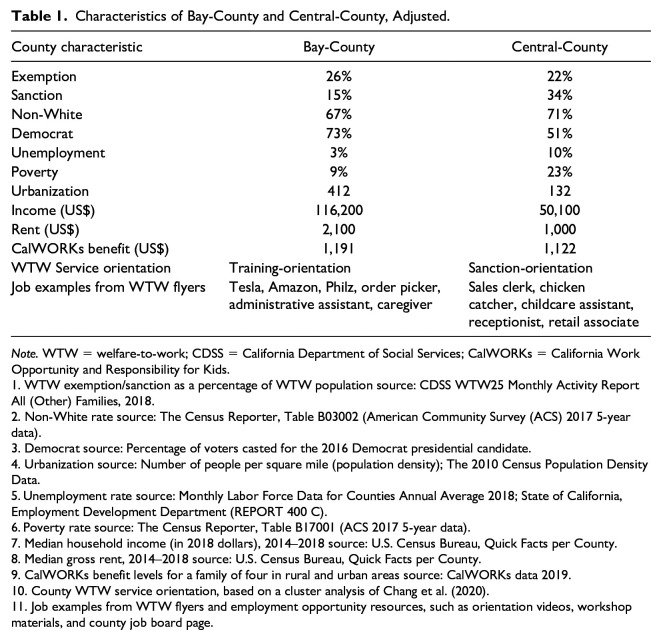 Table 1. Characteristics of Bay-County and Central-County, Adjusted.

| County characteristic | Bay-County | Central-County |
|---|---|---|
| Exemption | 26% | 22% |
| Sanction | 15% | 34% |
| Non-White | 67% | 71% |
| Democrat | 73% | 51% |
| Unemployment | 3% | 10% |
| Poverty | 9% | 23% |
| Urbanization | 412 | 132 |
| Income (US$) | 116,200 | 50,100 |
| Rent (US$) | 2,100 | 1,000 |
| CalWORKs benefit (US$) | 1,191 | 1,122 |
| WTW Service orientation | Training-orientation | Sanction-orientation |
| Job examples from WTW flyers | Tesla, Amazon, Philz, order picker, administrative assistant, caregiver | Sales clerk, chicken catcher, childcare assistant, receptionist, retail associate |

Note. WTW = welfare-to-work; CDSS = California Department of Social Services; CalWORKs = California Work Opportunity and Responsibility for Kids.
1. WTW exemption/sanction as a percentage of WTW population source: CDSS WTW25 Monthly Activity Report All (Other) Families, 2018.
2. Non-White rate source: The Census Reporter, Table B03002 (American Community Survey (ACS) 2017 5-year data).
3. Democrat source: Percentage of voters casted for the 2016 Democrat presidential candidate.
4. Urbanization source: Number of people per square mile (population density); The 2010 Census Population Density Data.
5. Unemployment rate source: Monthly Labor Force Data for Counties Annual Average 2018; State of California, Employment Development Department (REPORT 400 C).
6. Poverty rate source: The Census Reporter, Table B17001 (ACS 2017 5-year data).
7. Median household income (in 2018 dollars), 2014–2018 source: U.S. Census Bureau, Quick Facts per County.
8. Median gross rent, 2014–2018 source: U.S. Census Bureau, Quick Facts per County.
9. CalWORKs benefit levels for a family of four in rural and urban areas source: CalWORKs data 2019.
10. County WTW service orientation, based on a cluster analysis of Chang et al. (2020).
11. Job examples from WTW flyers and employment opportunity resources, such as orientation videos, workshop materials, and county job board page.